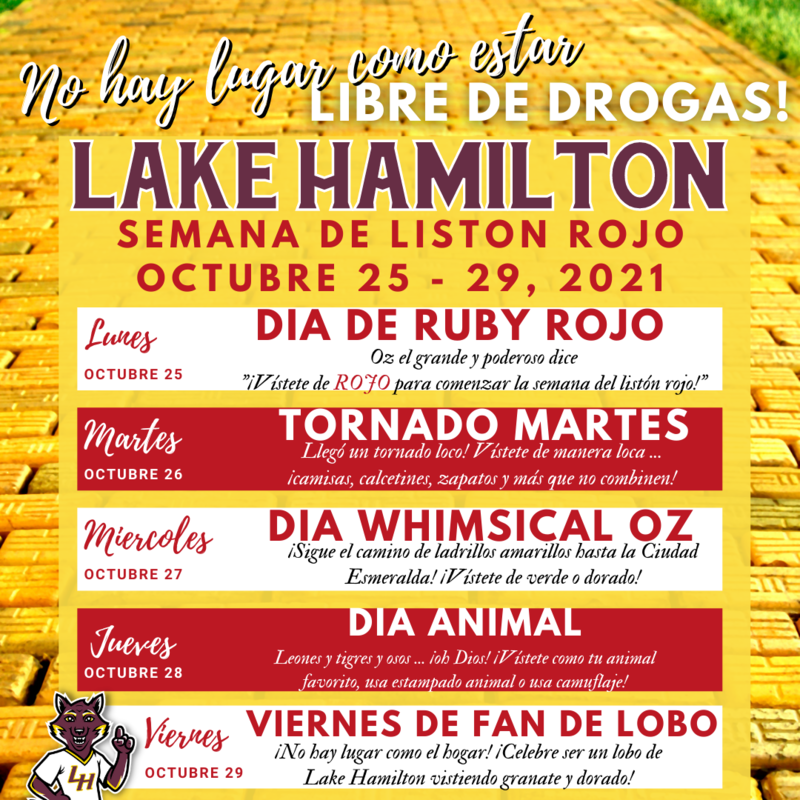 No hay lugar como estar
LIBRE DE DROGAS!

LAKE HAMILTON

SEMANA DE LISTON ROJO
OCTUBRE 25 - 29, 2021

Lunes
OCTUBRE 25

DIA DE RUBY ROJO
Oz el grande y poderoso dice
"¡Vístete de ROJO para comenzar la semana del listón rojo!"

Martes
OCTUBRE 26

TORNADO MARTES
Llegó un tornado loco! Vístete de manera loca ... ¡camisas, calcetines, zapatos y más que no combinen!

Miercoles
OCTUBRE 27

DIA WHIMSICAL OZ
¡Sigue el camino de ladrillos amarillos hasta la Ciudad Esmeralda! ¡Vístete de verde o dorado!

Jueves
OCTUBRE 28

DIA ANIMAL
Leones y tigres y osos ... ¡oh Dios! ¡Vístete como tu animal favorito, usa estampado animal o usa camuflaje!

Viernes
OCTUBRE 29

VIERNES DE FAN DE LOBO
¡No hay lugar como el hogar! ¡Celebre ser un lobo de Lake Hamilton vistiendo granate y dorado!

LH